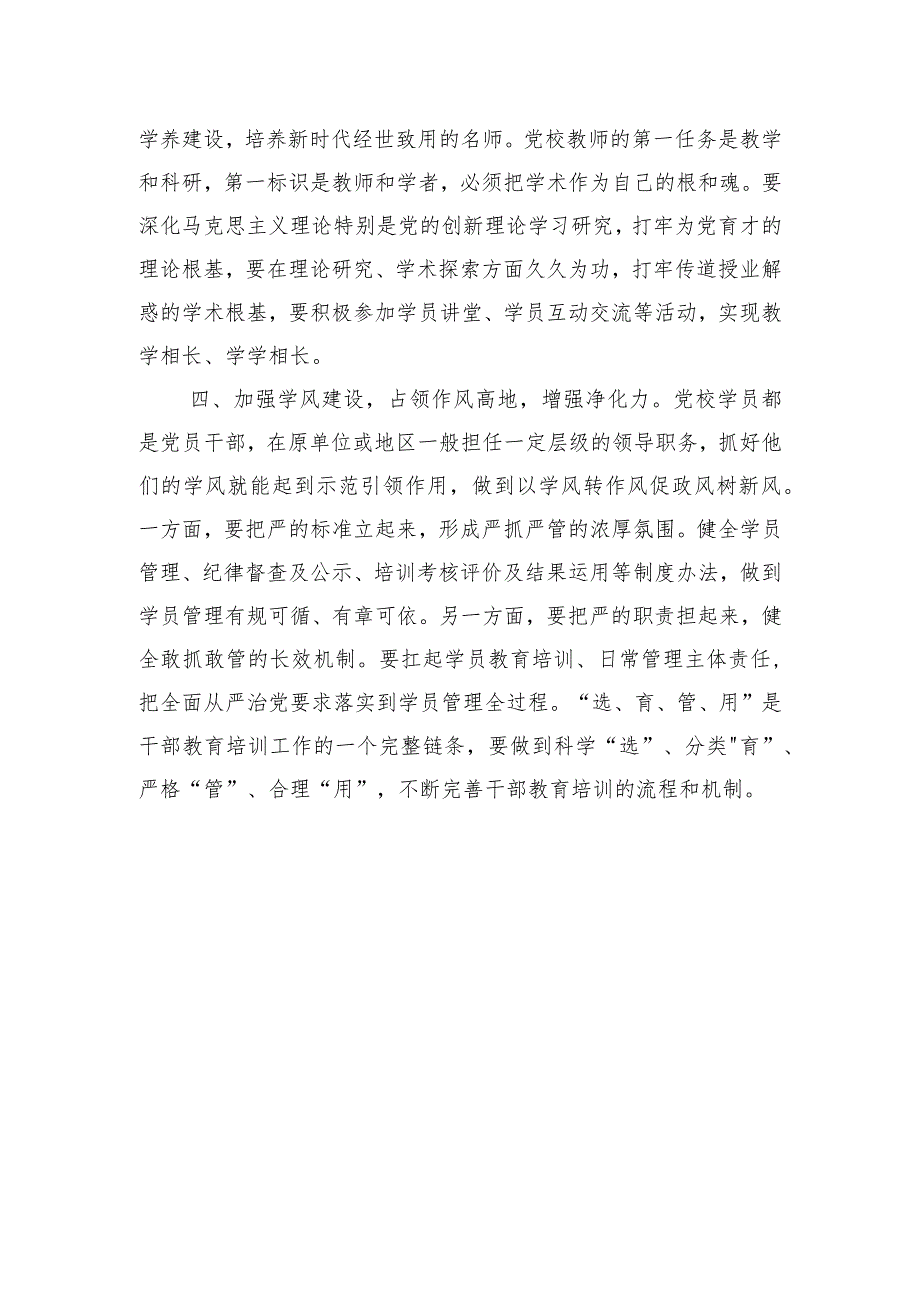 学养建设，培养新时代经世致用的名师。党校教师的第一任务是教学和科研，第一标识是教师和学者，必须把学术作为自己的根和魂。要深化马克思主义理论特别是党的创新理论学习研究，打牢为党育才的理论根基，要在理论研究、学术探索方面久久为功，打牢传道授业解惑的学术根基，要积极参加学员讲堂、学员互动交流等活动，实现教学相长、学学相长。

四、加强学风建设，占领作风高地，增强净化力。党校学员都是党员干部，在原单位或地区一般担任一定层级的领导职务，抓好他们的学风就能起到示范引领作用，做到以学风转作风促政风树新风。一方面，要把严的标准立起来，形成严抓严管的浓厚氛围。健全学员管理、纪律督查及公示、培训考核评价及结果运用等制度办法，做到学员管理有规可循、有章可依。另一方面，要把严的职责担起来，健全敢抓敢管的长效机制。要扛起学员教育培训、日常管理主体责任，把全面从严治党要求落实到学员管理全过程。“选、育、管、用”是干部教育培训工作的一个完整链条，要做到科学“选”、分类"育”、严格“管”、合理“用”，不断完善干部教育培训的流程和机制。